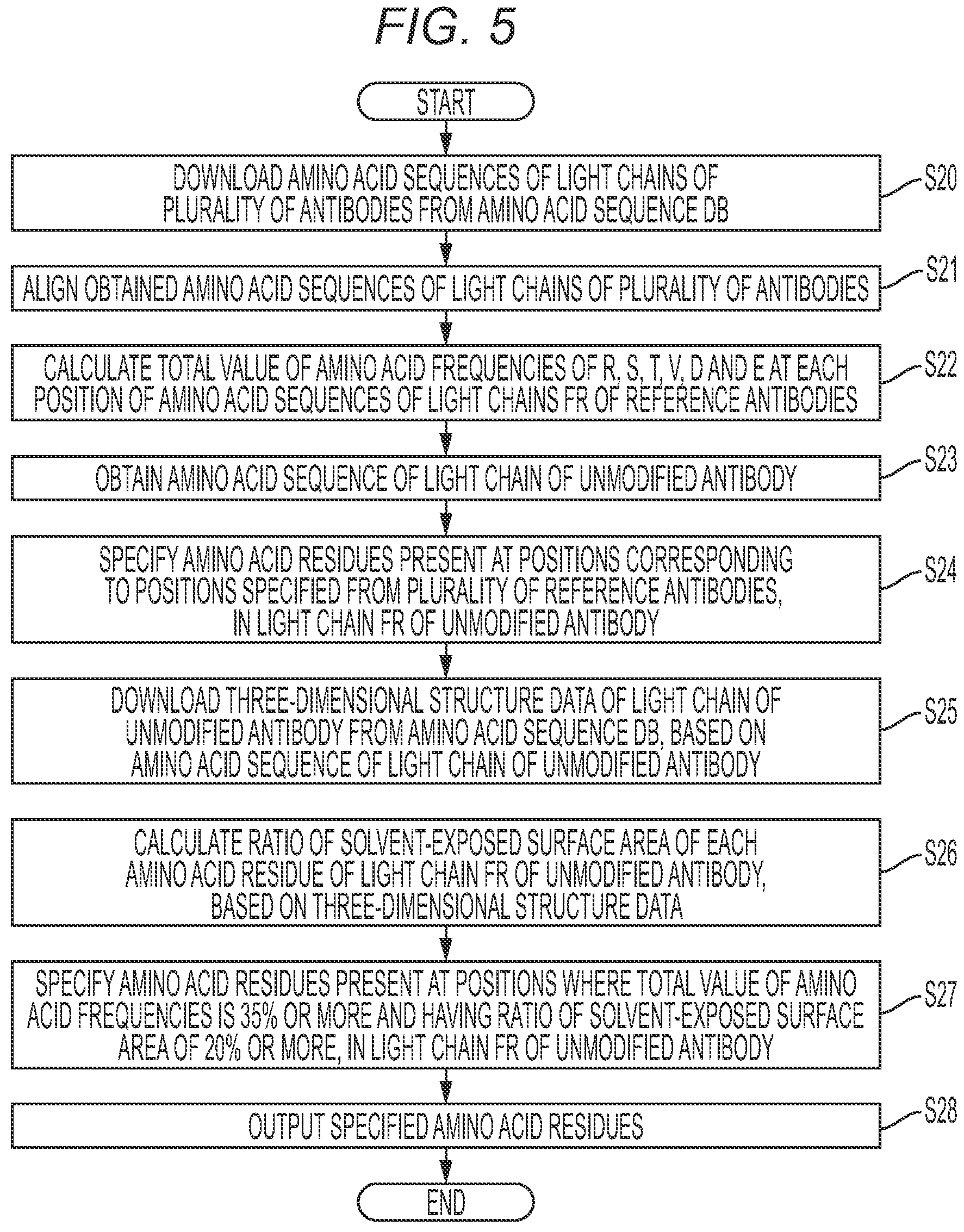 FIG. 5

START

DOWNLOAD AMINO ACID SEQUENCES OF LIGHT CHAINS OF PLURALITY OF ANTIBODIES FROM AMINO ACID SEQUENCE DB

S20

ALIGN OBTAINED AMINO ACID SEQUENCES OF LIGHT CHAINS OF PLURALITY OF ANTIBODIES

S21

CALCULATE TOTAL VALUE OF AMINO ACID FREQUENCIES OF R, S, T, V, D AND E AT EACH POSITION OF AMINO ACID SEQUENCES OF LIGHT CHAINS FR OF REFERENCE ANTIBODIES

S22

OBTAIN AMINO ACID SEQUENCE OF LIGHT CHAIN OF UNMODIFIED ANTIBODY

S23

SPECIFY AMINO ACID RESIDUES PRESENT AT POSITIONS CORRESPONDING TO POSITIONS SPECIFIED FROM PLURALITY OF REFERENCE ANTIBODIES, IN LIGHT CHAIN FR OF UNMODIFIED ANTIBODY

S24

DOWNLOAD THREE-DIMENSIONAL STRUCTURE DATA OF LIGHT CHAIN OF UNMODIFIED ANTIBODY FROM AMINO ACID SEQUENCE DB, BASED ON AMINO ACID SEQUENCE OF LIGHT CHAIN OF UNMODIFIED ANTIBODY

S25

CALCULATE RATIO OF SOLVENT-EXPOSED SURFACE AREA OF EACH AMINO ACID RESIDUE OF LIGHT CHAIN FR OF UNMODIFIED ANTIBODY, BASED ON THREE-DIMENSIONAL STRUCTURE DATA

S26

SPECIFY AMINO ACID RESIDUES PRESENT AT POSITIONS WHERE TOTAL VALUE OF AMINO ACID FREQUENCIES IS 35% OR MORE AND HAVING RATIO OF SOLVENT-EXPOSED SURFACE AREA OF 20% OR MORE, IN LIGHT CHAIN FR OF UNMODIFIED ANTIBODY

S27

OUTPUT SPECIFIED AMINO ACID RESIDUES

S28

END